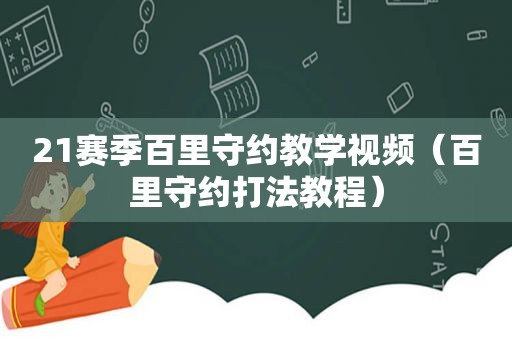 21赛季百里守约教学视频（百里守约打法教程）

STAT